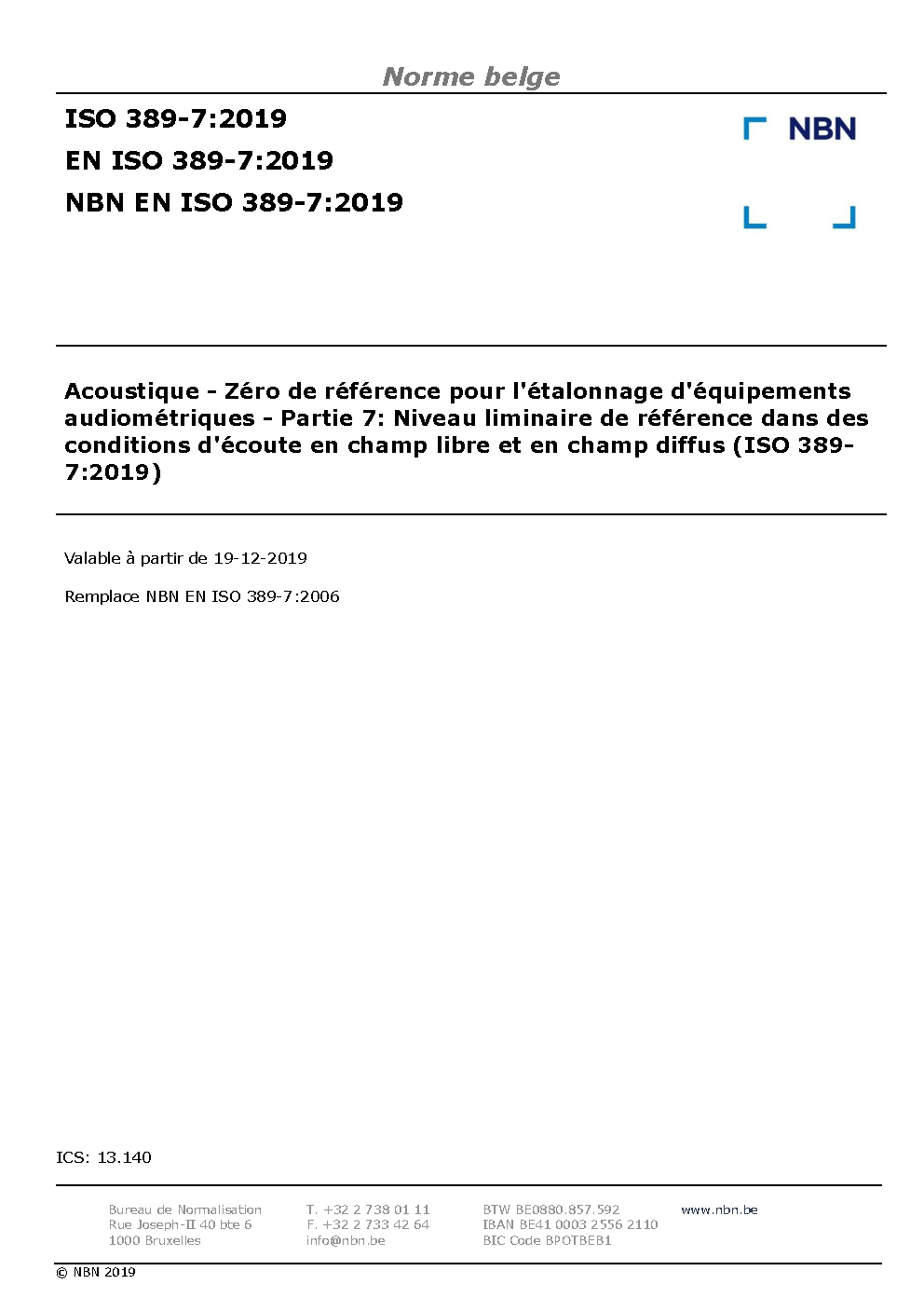 Norme belge

ISO 389-7:2019
EN ISO 389-7:2019
NBN EN ISO 389-7:2019

NBN

Acoustique - Zéro de référence pour l'étalonnage d'équipements audiométriques - Partie 7: Niveau liminaire de référence dans des conditions d'écoute en champ libre et en champ diffus (ISO 389-7:2019)

Valable à partir de 19-12-2019

Remplace NBN EN ISO 389-7:2006

ICS: 13.140

Bureau de Normalisation
Rue Joseph-II 40 bte 6
1000 Bruxelles

T. +32 2 738 01 11
F. +32 2 733 42 64
info@nbn.be

BTW BE0880.857.592
IBAN BE41 0003 2556 2110
BIC Code BPOTBEB1

www.nbn.be

© NBN 2019